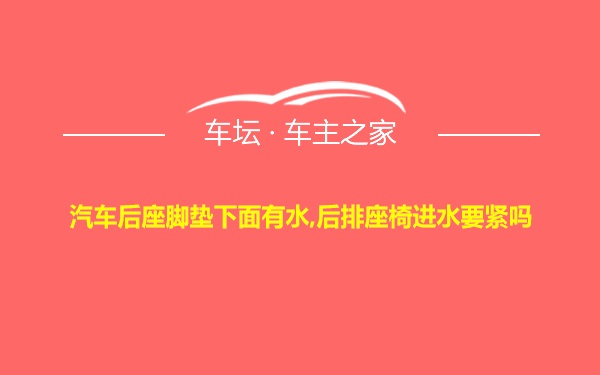 车坛 · 车主之家

汽车后座脚垫下面有水,后排座椅进水要紧吗